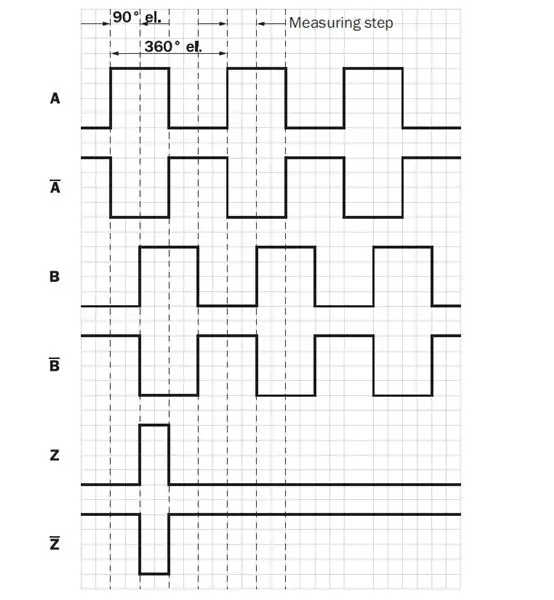 90° el.
Measuring step
360° el.
A
$\overline{A}$
B
$\overline{B}$
Z
$\overline{Z}$